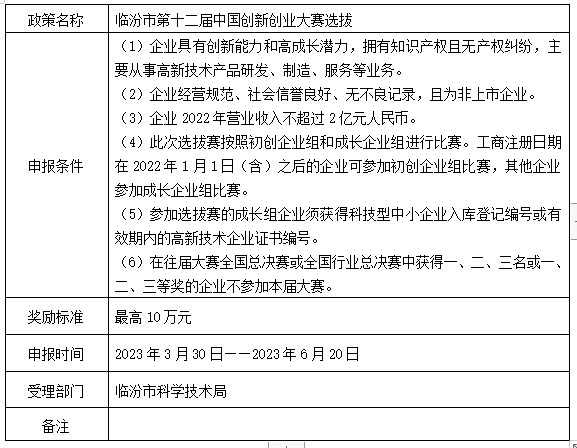 | 政策名称 | 临汾市第十二届中国创新创业大赛选拔 |
|---|---|
| 申报条件 | （1）企业具有创新能力和高成长潜力，拥有知识产权且无产权纠纷，主要从事高新技术产品研发、制造、服务等业务。<br>（2）企业经营规范、社会信誉良好、无不良记录，且为非上市企业。<br>（3）企业 2022 年营业收入不超过 2 亿元人民币。<br>（4）此次选拔赛按照初创企业组和成长企业组进行比赛。工商注册日期在 2022 年 1 月 1 日（含）之后的企业可参加初创企业组比赛，其他企业参加成长企业组比赛。<br>（5）参加选拔赛的成长组企业须获得科技型中小企业入库登记编号或有效期内的高新技术企业证书编号。<br>（6）在往届大赛全国总决赛或全国行业总决赛中获得一、二、三名或一、二、三等奖的企业不参加本届大赛。 |
| 奖励标准 | 最高 10 万元 |
| 申报时间 | 2023 年 3 月 30 日——2023 年 6 月 20 日 |
| 受理部门 | 临汾市科学技术局 |
| 备注 | |